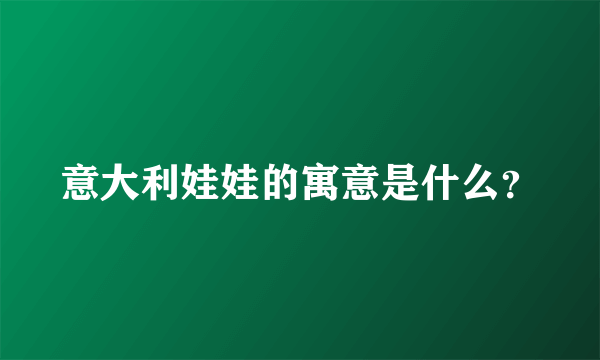 意大利娃娃的寓意是什么？